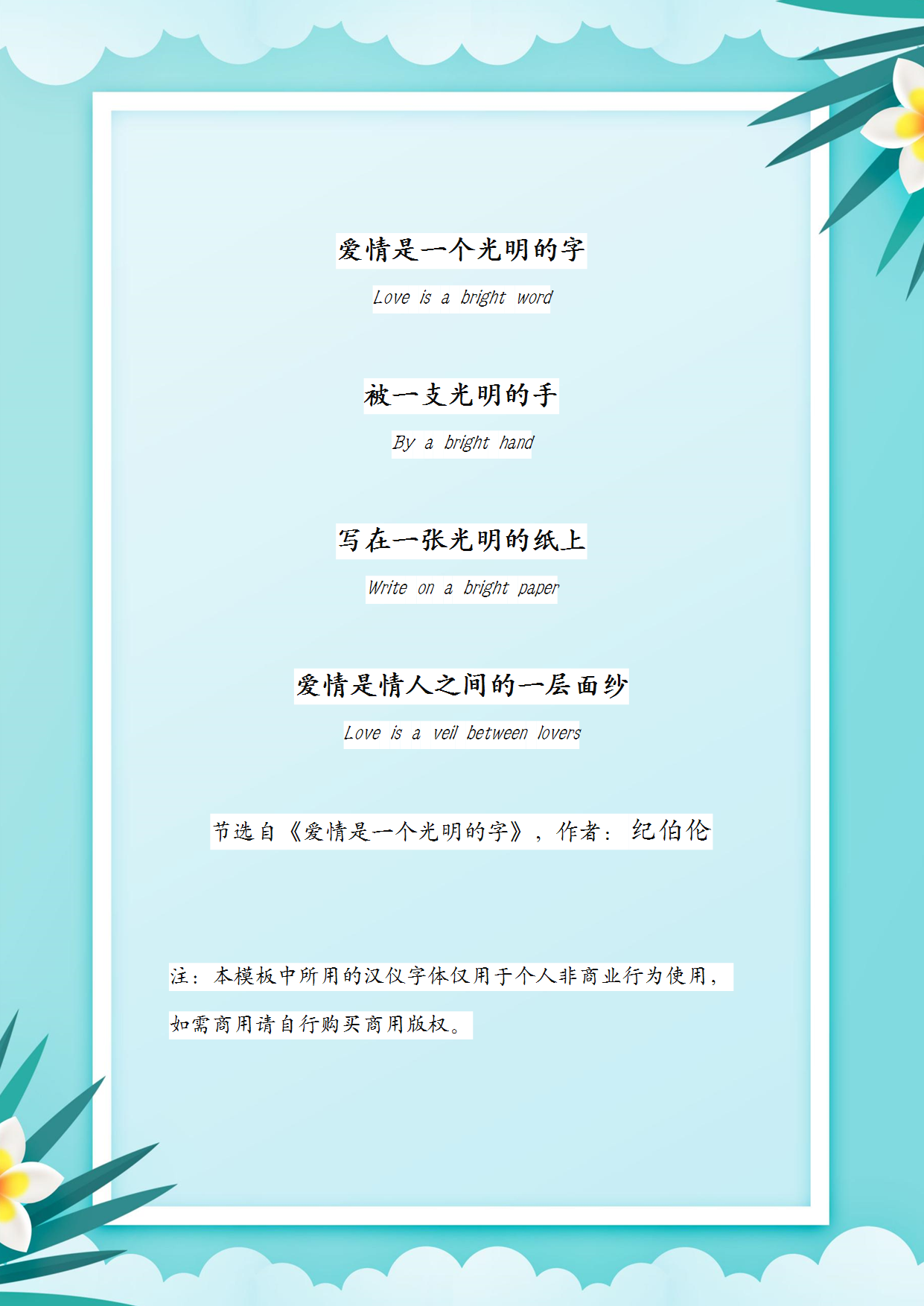 爱情是一个光明的字

Love is a bright word

被一支光明的手

By a bright hand

写在一张光明的纸上

Write on a bright paper

爱情是情人之间的一层面纱

Love is a veil between lovers

节选自《爱情是一个光明的字》，作者：纪伯伦

注：本模板中所用的汉仪字体仅用于个人非商业行为使用，如需商用请自行购买商用版权。